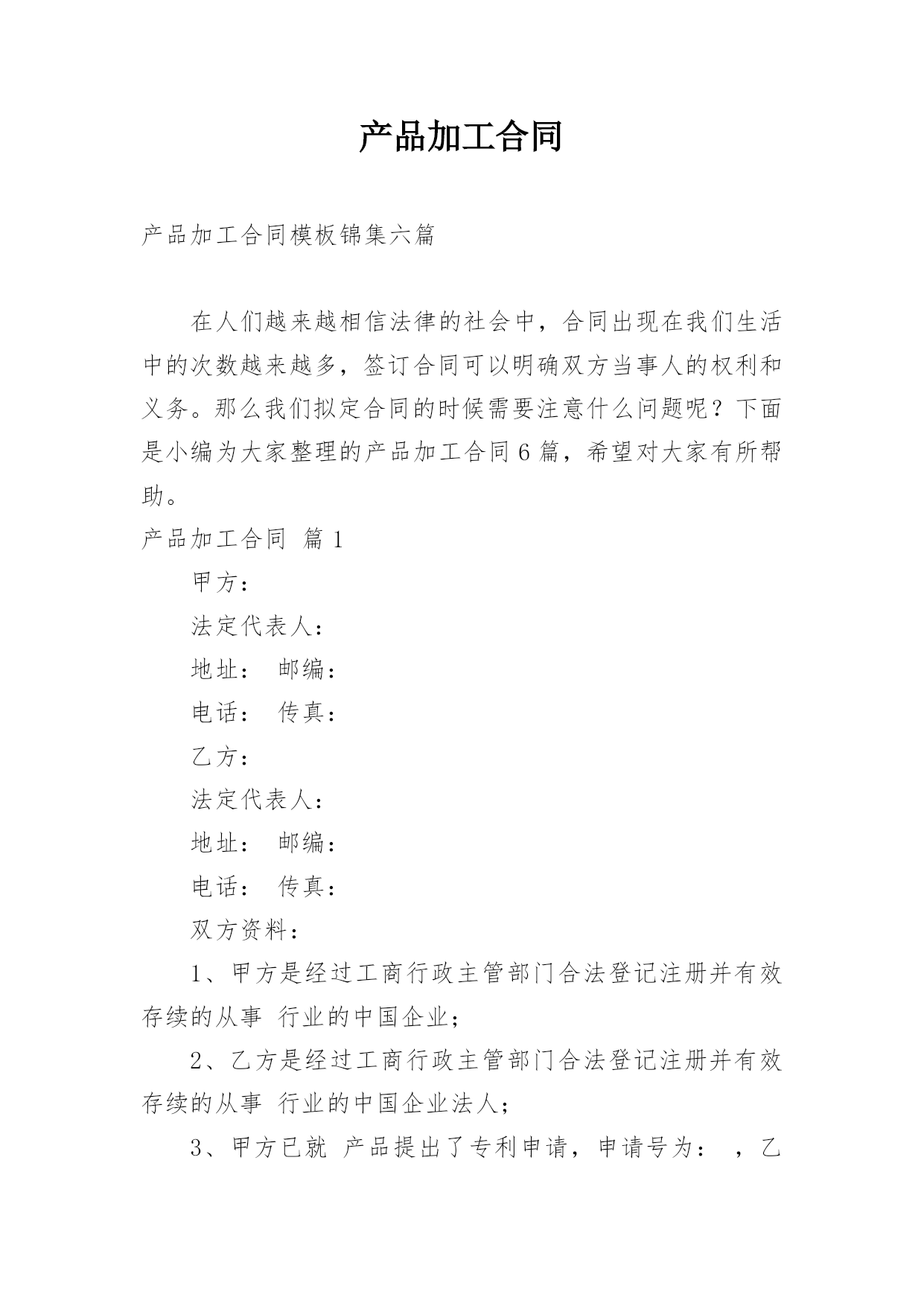 产品加工合同

产品加工合同模板锦集六篇

在人们越来越相信法律的社会中，合同出现在我们生活中的次数越来越多，签订合同可以明确双方当事人的权利和义务。那么我们拟定合同的时候需要注意什么问题呢？下面是小编为大家整理的产品加工合同6篇，希望对大家有所帮助。

产品加工合同 篇1

甲方：

法定代表人：

地址： 邮编：

电话： 传真：

乙方：

法定代表人：

地址： 邮编：

电话： 传真：

双方资料：

1、甲方是经过工商行政主管部门合法登记注册并有效存续的从事 行业的中国企业；

2、乙方是经过工商行政主管部门合法登记注册并有效存续的从事 行业的中国企业法人；

3、甲方已就 产品提出了专利申请，申请号为： ，乙